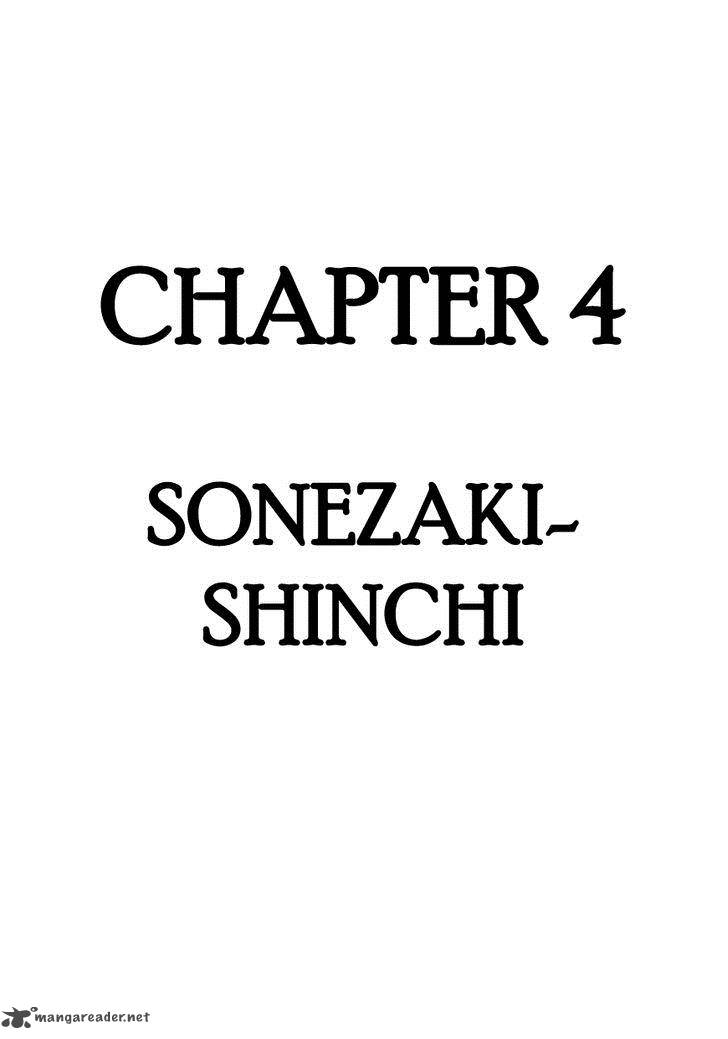 CHAPTER 4

SONEZAKI-SHINCHI

mangareader.net